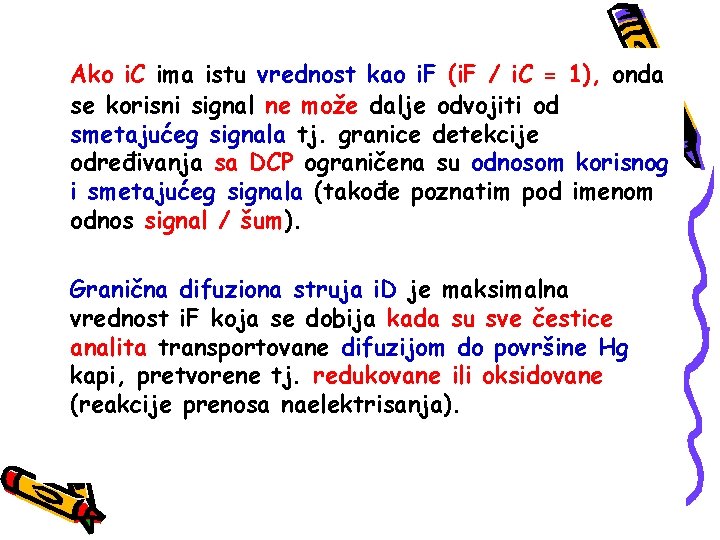 Ako iC ima istu vrednost kao iF (iF / iC = 1), onda se korisni signal ne može dalje odvojiti od smetajućeg signala tj. granice detekcije određivanja sa DCP ograničena su odnosom korisnog i smetajućeg signala (takođe poznatim pod imenom odnos signal / šum).

Granična difuziona struja iD je maksimalna vrednost iF koja se dobija kada su sve čestice analita transportovane difuzijom do površine Hg kapi, pretvorene tj. redukovane ili oksidovane (reakcije prenosa naelektrisanja).